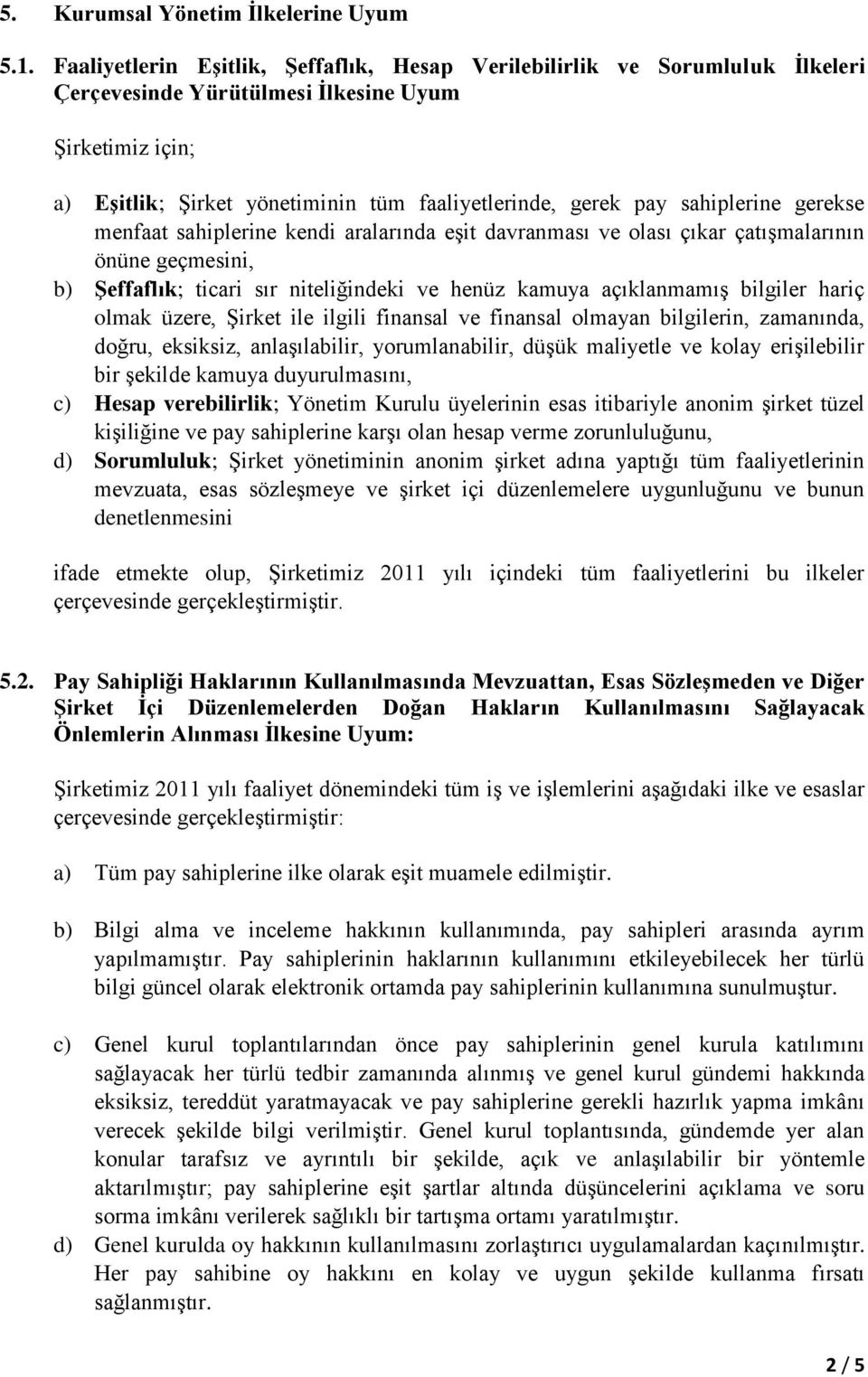 5. Kurumsal Yönetim İlkelerine Uyum

5.1. Faaliyetlerin Eşitlik, Şeffaflık, Hesap Verilebilirlik ve Sorumluluk İlkeleri Çerçevesinde Yürütülmesi İlkesine Uyum

Şirketimiz için;

a) Eşitlik; Şirket yönetiminin tüm faaliyetlerinde, gerek pay sahiplerine gerekse menfaat sahiplerine kendi aralarında eşit davranması ve olası çıkar çatışmalarının önüne geçmesini,

b) Şeffaflık; ticari sır niteliğindeki ve henüz kamuya açıklanmamış bilgiler hariç olmak üzere, Şirket ile ilgili finansal ve finansal olmayan bilgilerin, zamanında, doğru, eksiksiz, anlaşılabilir, yorumlanabilir, düşük maliyetle ve kolay erişilebilir bir şekilde kamuya duyurulmasını,

c) Hesap verebilirlik; Yönetim Kurulu üyelerinin esas itibariyle anonim şirket tüzel kişiliğine ve pay sahiplerine karşı olan hesap verme zorunluluğunu,

d) Sorumluluk; Şirket yönetiminin anonim şirket adına yaptığı tüm faaliyetlerinin mevzuata, esas sözleşmeye ve şirket içi düzenlemelere uygunluğunu ve bunun denetlenmesini

ifade etmekte olup, Şirketimiz 2011 yılı içindeki tüm faaliyetlerini bu ilkeler çerçevesinde gerçekleştirmiştir.

5.2. Pay Sahipliği Haklarının Kullanılmasında Mevzuattan, Esas Sözleşmeden ve Diğer Şirket İçi Düzenlemelerden Doğan Hakların Kullanılmasını Sağlayacak Önlemlerin Alınması İlkesine Uyum:

Şirketimiz 2011 yılı faaliyet dönemindeki tüm iş ve işlemlerini aşağıdaki ilke ve esaslar çerçevesinde gerçekleştirmiştir:

a) Tüm pay sahiplerine ilke olarak eşit muamele edilmiştir.

b) Bilgi alma ve inceleme hakkının kullanımında, pay sahipleri arasında ayrım yapılmamıştır. Pay sahiplerinin haklarının kullanımını etkileyebilecek her türlü bilgi güncel olarak elektronik ortamda pay sahiplerinin kullanımına sunulmuştur.

c) Genel kurul toplantılarından önce pay sahiplerinin genel kurula katılımını sağlayacak her türlü tedbir zamanında alınmış ve genel kurul gündemi hakkında eksiksiz, tereddüt yaratmayacak ve pay sahiplerine gerekli hazırlık yapma imkânı verecek şekilde bilgi verilmiştir. Genel kurul toplantısında, gündemde yer alan konular tarafsız ve ayrıntılı bir şekilde, açık ve anlaşılabilir bir yöntemle aktarılmıştır; pay sahiplerine eşit şartlar altında düşüncelerini açıklama ve soru sorma imkânı verilerek sağlıklı bir tartışma ortamı yaratılmıştır.

d) Genel kurulda oy hakkının kullanılmasını zorlaştırıcı uygulamalardan kaçınılmıştır. Her pay sahibine oy hakkını en kolay ve uygun şekilde kullanma fırsatı sağlanmıştır.

2 / 5